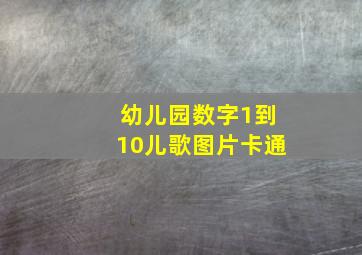 幼儿园数字1到10儿歌图片卡通